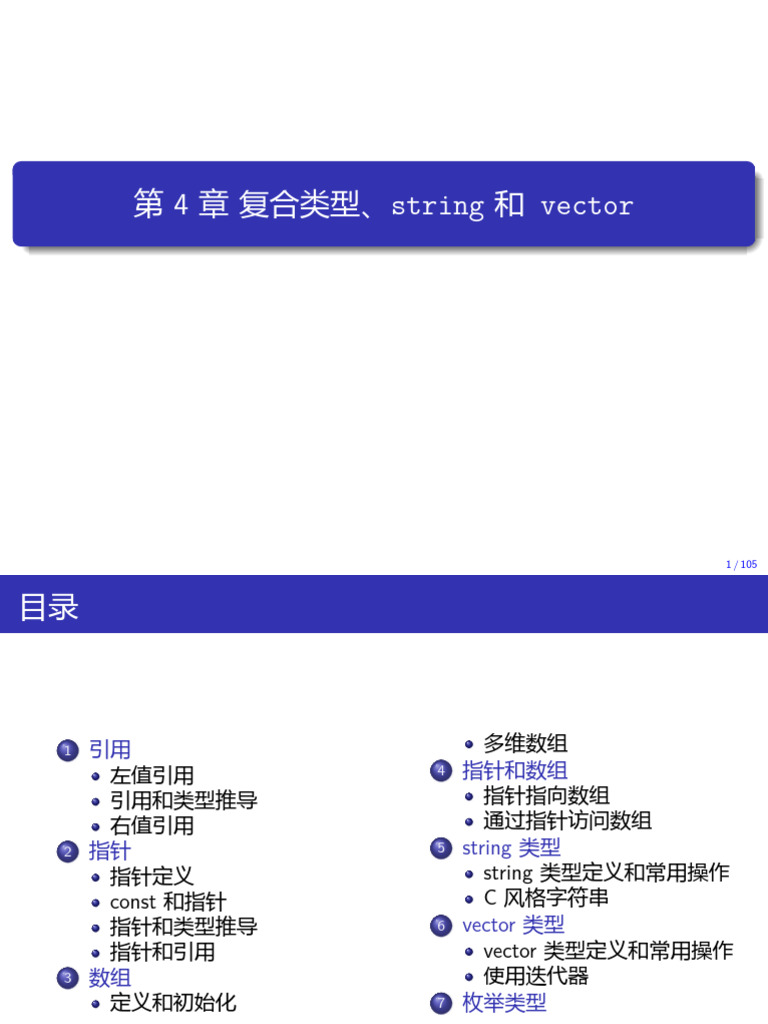 第4章 复合类型、string和 vector

1 / 105

目录

1 引用
• 左值引用
• 引用和类型推导
• 右值引用
2 指针
• 指针定义
• const和指针
• 指针和类型推导
• 指针和引用
3 数组
• 定义和初始化

• 多维数组
4 指针和数组
• 指针指向数组
• 通过指针访问数组
5 string类型
• string类型定义和常用操作
• C风格字符串
6 vector类型
• vector类型定义和常用操作
• 使用迭代器
7 枚举类型